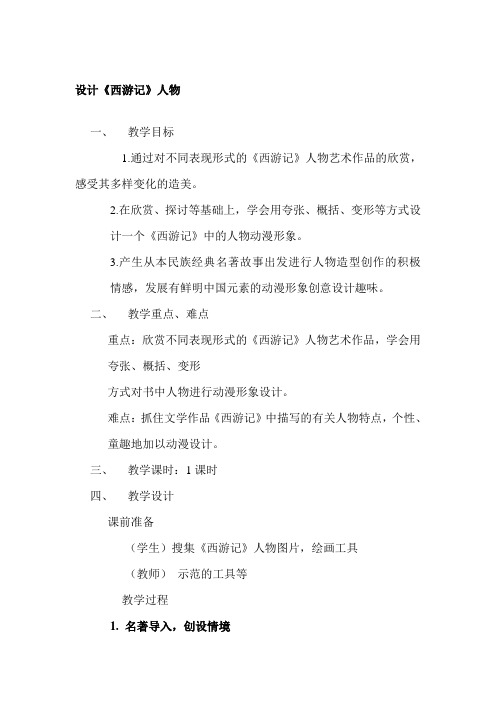 设计《西游记》人物

一、 教学目标

1.通过对不同表现形式的《西游记》人物艺术作品的欣赏，感受其多样变化的造美。

2.在欣赏、探讨等基础上，学会用夸张、概括、变形等方式设计一个《西游记》中的人物动漫形象。

3.产生从本民族经典名著故事出发进行人物造型创作的积极情感，发展有鲜明中国元素的动漫形象创意设计趣味。

二、 教学重点、难点

重点：欣赏不同表现形式的《西游记》人物艺术作品，学会用夸张、概括、变形

方式对书中人物进行动漫形象设计。

难点：抓住文学作品《西游记》中描写的有关人物特点，个性、童趣地加以动漫设计。

三、 教学课时：1 课时

四、 教学设计

课前准备

（学生）搜集《西游记》人物图片，绘画工具

（教师） 示范的工具等

教学过程

1. 名著导入，创设情境